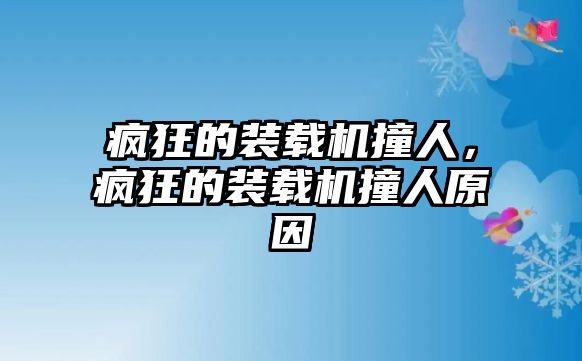 疯狂的装载机撞人，疯狂的装载机撞人原因